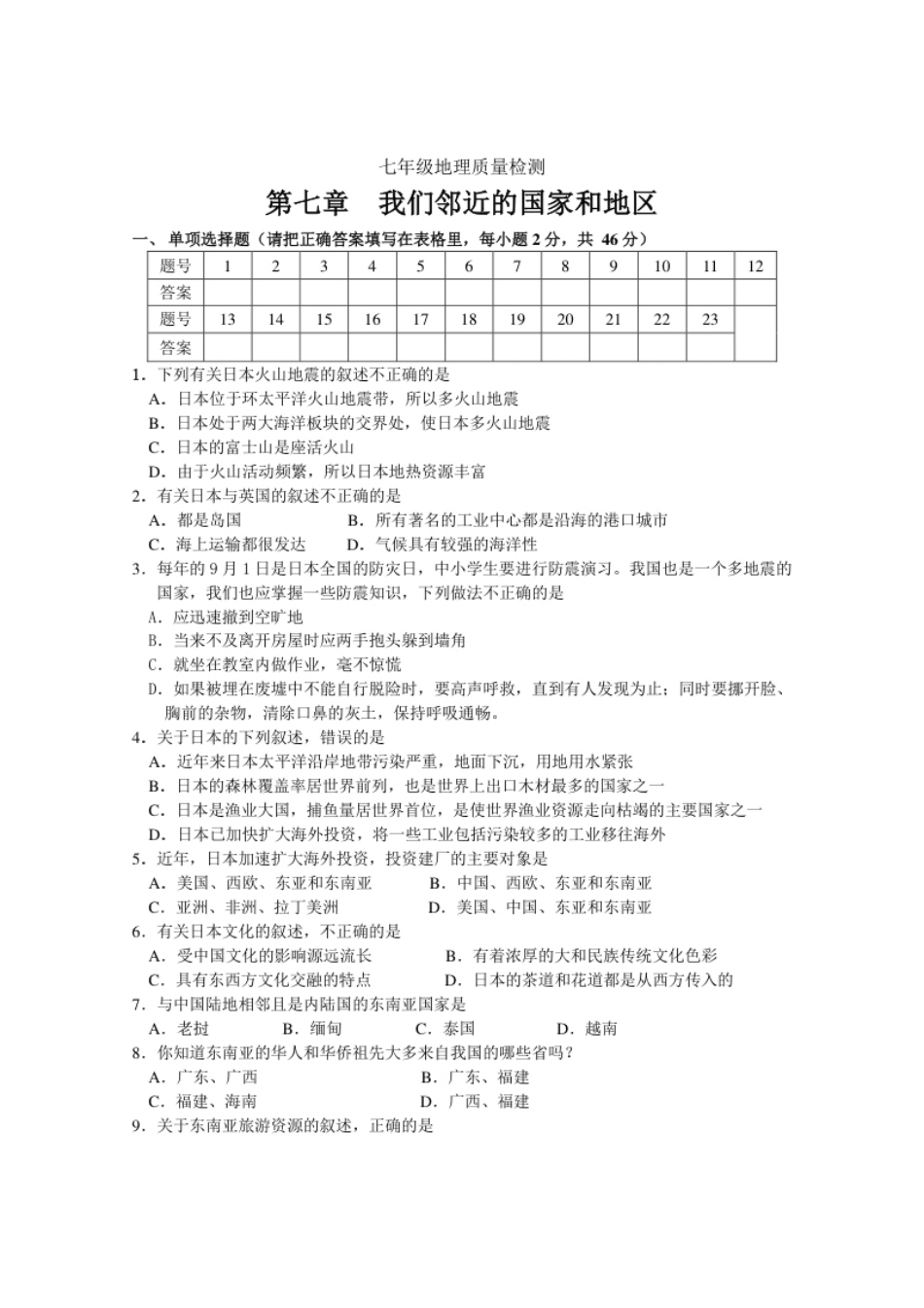 七年级地理质量检测

第七章　我们邻近的国家和地区

一、单项选择题（请把正确答案填写在表格里，每小题 2 分，共 46 分）

| 题号 | 1 | 2 | 3 | 4 | 5 | 6 | 7 | 8 | 9 | 10 | 11 | 12 |
|---|---|---|---|---|---|---|---|---|---|---|---|---|
| 答案 | | | | | | | | | | | | |
| 题号 | 13 | 14 | 15 | 16 | 17 | 18 | 19 | 20 | 21 | 22 | 23 | |
| 答案 | | | | | | | | | | | | |

1．下列有关日本火山地震的叙述不正确的是
A．日本位于环太平洋火山地震带，所以多火山地震
B．日本处于两大海洋板块的交界处，使日本多火山地震
C．日本的富士山是座活火山
D．由于火山活动频繁，所以日本地热资源丰富

2．有关日本与英国的叙述不正确的是
A．都是岛国　B．所有著名的工业中心都是沿海的港口城市
C．海上运输都很发达　D．气候具有较强的海洋性

3．每年的 9 月 1 日是日本全国的防灾日，中小学生要进行防震演习。我国也是一个多地震的国家，我们也应掌握一些防震知识，下列做法不正确的是
A．应迅速撤到空旷地
B．当来不及离开房屋时应两手抱头躲到墙角
C．就坐在教室内做作业，毫不惊慌
D．如果被埋在废墟中不能自行脱险时，要高声呼救，直到有人发现为止；同时要挪开脸、胸前的杂物，清除口鼻的灰土，保持呼吸通畅。

4．关于日本的下列叙述，错误的是
A．近年来日本太平洋沿岸地带污染严重，地面下沉，用地用水紧张
B．日本的森林覆盖率居世界前列，也是世界上出口木材最多的国家之一
C．日本是渔业大国，捕鱼量居世界首位，是使世界渔业资源走向枯竭的主要国家之一
D．日本已加快扩大海外投资，将一些工业包括污染较多的工业移往海外

5．近年，日本加速扩大海外投资，投资建厂的主要对象是
A．美国、西欧、东亚和东南亚　B．中国、西欧、东亚和东南亚
C．亚洲、非洲、拉丁美洲　D．美国、中国、东亚和东南亚

6．有关日本文化的叙述，不正确的是
A．受中国文化的影响源远流长　B．有着浓厚的大和民族传统文化色彩
C．具有东西方文化交融的特点　D．日本的茶道和花道都是从西方传入的

7．与中国陆地相邻且是内陆国的东南亚国家是
A．老挝　B．缅甸　C．泰国　D．越南

8．你知道东南亚的华人和华侨祖先大多来自我国的哪些省吗？
A．广东、广西　B．广东、福建
C．福建、海南　D．广西、福建

9．关于东南亚旅游资源的叙述，正确的是